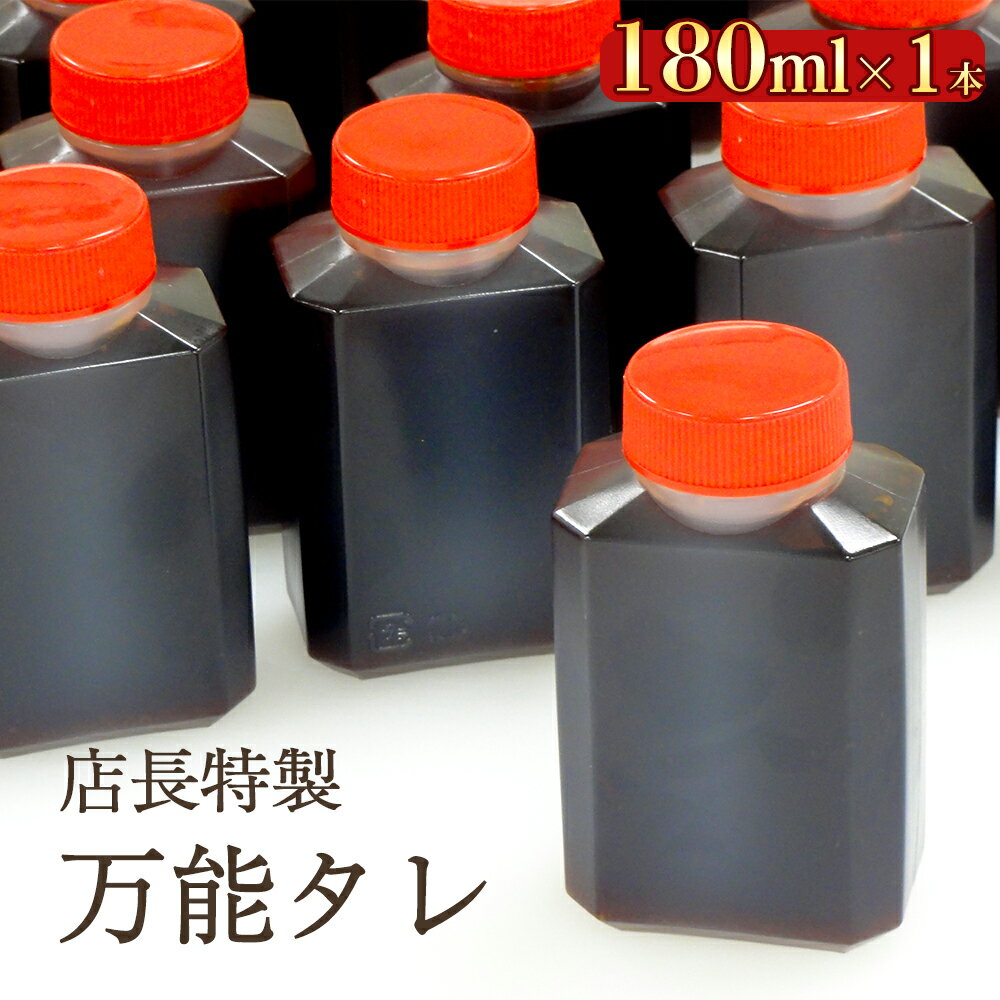 180ml×1本

店長特製
万能タレ